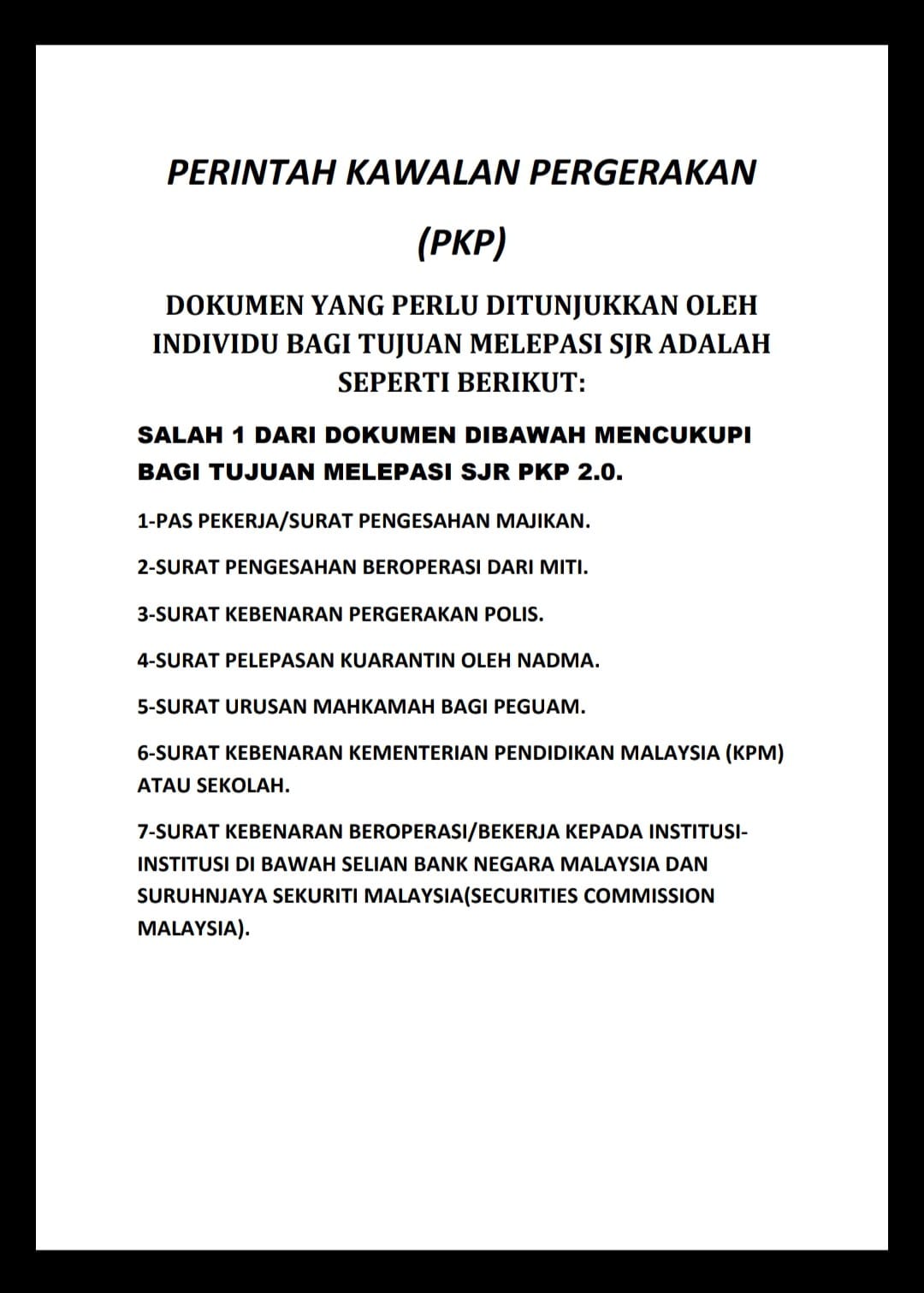 PERINTAH KAWALAN PERGERAKAN

(PKP)

DOKUMEN YANG PERLU DITUNJUKKAN OLEH INDIVIDU BAGI TUJUAN MELEPASI SJR ADALAH SEPERTI BERIKUT:

SALAH 1 DARI DOKUMEN DIBAWAH MENCUKUPI BAGI TUJUAN MELEPASI SJR PKP 2.0.

1-PAS PEKERJA/SURAT PENGESAHAN MAJIKAN.

2-SURAT PENGESAHAN BEROPERASI DARI MITI.

3-SURAT KEBENARAN PERGERAKAN POLIS.

4-SURAT PELEPASAN KUARANTIN OLEH NADMA.

5-SURAT URUSAN MAHKAMAH BAGI PEGUAM.

6-SURAT KEBENARAN KEMENTERIAN PENDIDIKAN MALAYSIA (KPM) ATAU SEKOLAH.

7-SURAT KEBENARAN BEROPERASI/BEKERJA KEPADA INSTITUSI-INSTITUSI DI BAWAH SELIAN BANK NEGARA MALAYSIA DAN SURUHNJAYA SEKURITI MALAYSIA(SECURITIES COMMISSION MALAYSIA).